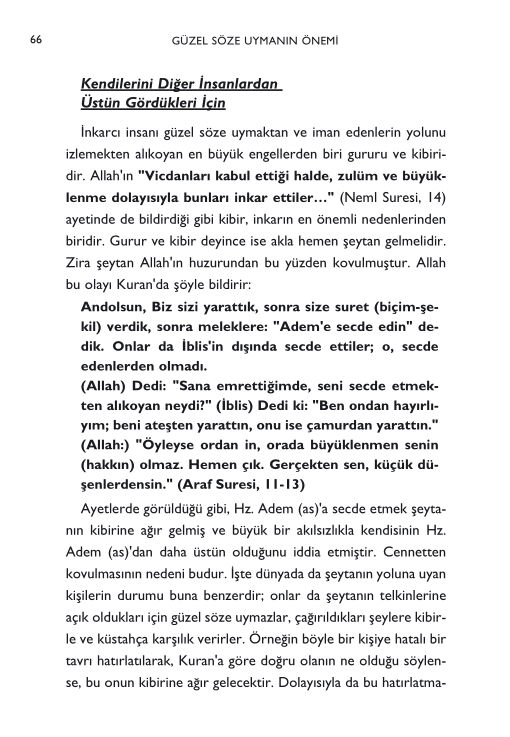 66 GÜZEL SÖZE UYMANIN ÖNEMİ

Kendilerini Diğer İnsanlardan Üstün Gördükleri İçin

İnkarcı insanı güzel söze uymaktan ve iman edenlerin yolunu izlemekten alıkoyan en büyük engellerden biri gururu ve kibiridir. Allah'ın "Vicdanları kabul ettiği halde, zulüm ve büyüklenme dolayısıyla bunları inkar ettiler..." (Neml Suresi, 14) ayetinde de bildirdiği gibi kibir, inkarın en önemli nedenlerinden biridir. Gurur ve kibir deyince ise akla hemen şeytan gelmelidir. Zira şeytan Allah'ın huzurundan bu yüzden kovulmuştur. Allah bu olayı Kuran'da şöyle bildirir:

Andolsun, Biz sizi yarattık, sonra size suret (biçim-şekil) verdik, sonra meleklere: "Adem'e secde edin" dedik. Onlar da İblis'in dışında secde ettiler; o, secde edenlerden olmadı.
(Allah) Dedi: "Sana emrettiğimde, seni secde etmekten alıkoyan neydi?" (İblis) Dedi ki: "Ben ondan hayırlıyım; beni ateşten yarattın, onu ise çamurdan yarattın." (Allah:) "Öyleyse ordan in, orada büyüklenmen senin (hakkın) olmaz. Hemen çık. Gerçekten sen, küçük düşenlerdensin." (Araf Suresi, 11-13)

Ayetlerde görüldüğü gibi, Hz. Adem (as)'a secde etmek şeytanın kibirine ağır gelmiş ve büyük bir akılsızlıkla kendisinin Hz. Adem (as)'dan daha üstün olduğunu iddia etmiştir. Cennetten kovulmasının nedeni budur. İşte dünyada da şeytanın yoluna uyan kişilerin durumu buna benzerdir; onlar da şeytanın telkinlerine açık oldukları için güzel söze uymazlar, çağırıldıkları şeylere kibirle ve küstahça karşılık verirler. Örneğin böyle bir kişiye hatalı bir tavrı hatırlatılarak, Kuran'a göre doğru olanın ne olduğu söylense, bu onun kibirine ağır gelecektir. Dolayısıyla da bu hatırlatma-